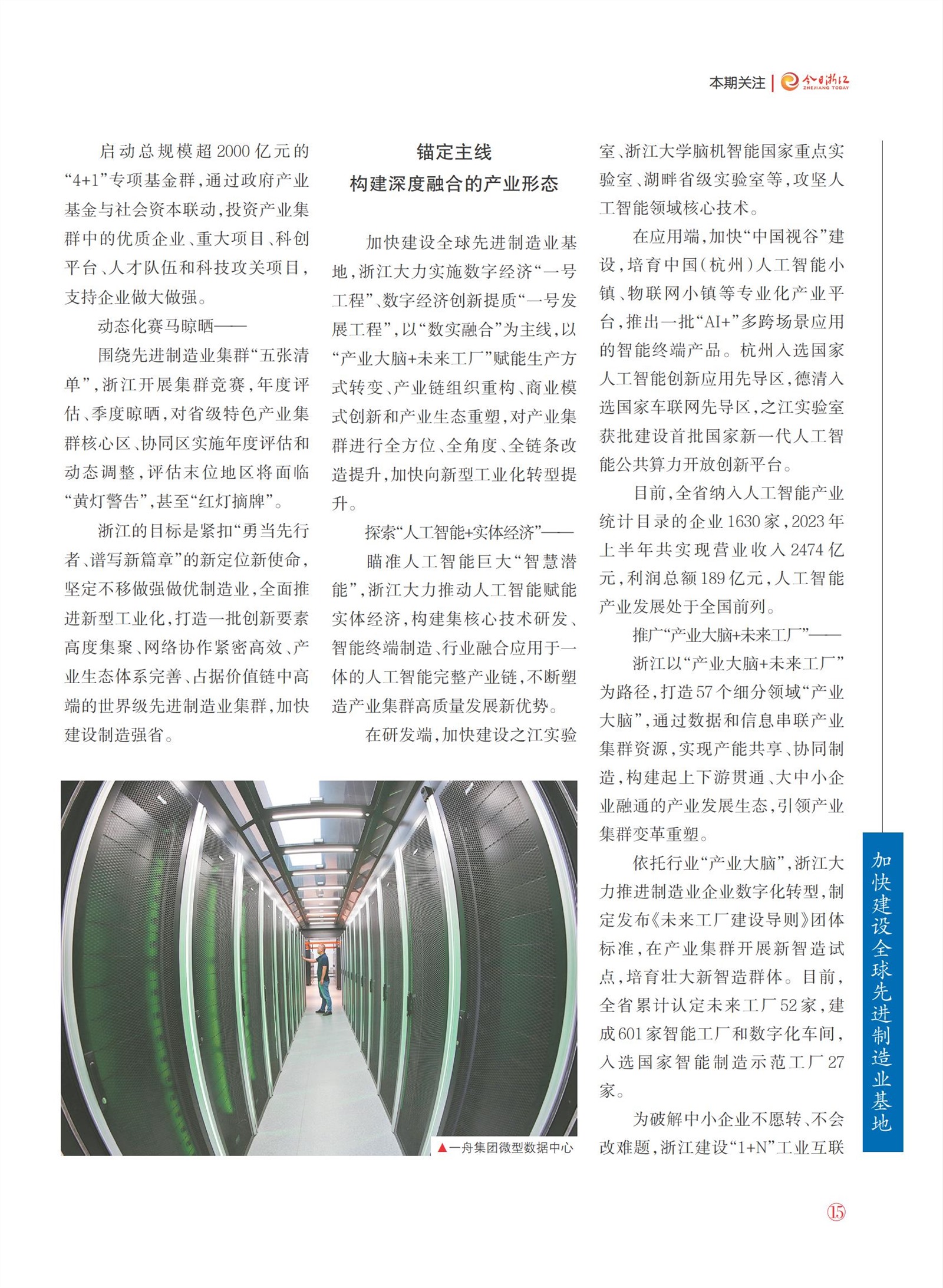 本期关注 | 今日浙江 ZHEJIANG TODAY

启动总规模超2000亿元的“4+1”专项基金群，通过政府产业基金与社会资本联动，投资产业集群中的优质企业、重大项目、科创平台、人才队伍和科技攻关项目，支持企业做大做强。

动态化赛马晾晒——

围绕先进制造业集群“五张清单”，浙江开展集群竞赛，年度评估、季度晾晒，对省级特色产业集群核心区、协同区实施年度评估和动态调整，评估末位地区将面临“黄灯警告”，甚至“红灯摘牌”。

浙江的目标是紧扣“勇当先行者、谱写新篇章”的新定位新使命，坚定不移做强做优制造业，全面推进新型工业化，打造一批创新要素高度集聚、网络协作紧密高效、产业生态体系完善、占据价值链中高端的世界级先进制造业集群，加快建设制造强省。

锚定主线
构建深度融合的产业形态

加快建设全球先进制造业基地，浙江大力实施数字经济“一号工程”、数字经济创新提质“一号发展工程”，以“数实融合”为主线，以“产业大脑+未来工厂”赋能生产方式转变、产业链组织重构、商业模式创新和产业生态重塑，对产业集群进行全方位、全角度、全链条改造提升，加快向新型工业化转型提升。

探索“人工智能+实体经济”——

瞄准人工智能巨大“智慧潜能”，浙江大力推动人工智能赋能实体经济，构建集核心技术研发、智能终端制造、行业融合应用于一体的人工智能完整产业链，不断塑造产业集群高质量发展新优势。

在研发端，加快建设之江实验室、浙江大学脑机智能国家重点实验室、湖畔省级实验室等，攻坚人工智能领域核心技术。

在应用端，加快“中国视谷”建设，培育中国（杭州）人工智能小镇、物联网小镇等专业化产业平台，推出一批“AI+”多跨场景应用的智能终端产品。杭州入选国家人工智能创新应用先导区，德清入选国家车联网先导区，之江实验室获批建设首批国家新一代人工智能公共算力开放创新平台。

目前，全省纳入人工智能产业统计目录的企业1630家，2023年上半年共实现营业收入2474亿元，利润总额189亿元，人工智能产业发展处于全国前列。

推广“产业大脑+未来工厂”——

浙江以“产业大脑+未来工厂”为路径，打造57个细分领域“产业大脑”，通过数据和信息串联产业集群资源，实现产能共享、协同制造，构建起上下游贯通、大中小企业融通的产业发展生态，引领产业集群变革重塑。

依托行业“产业大脑”，浙江大力推进制造业企业数字化转型，制定发布《未来工厂建设导则》团体标准，在产业集群开展新智造试点，培育壮大新智造群体。目前，全省累计认定未来工厂52家，建成601家智能工厂和数字化车间，入选国家智能制造示范工厂27家。

为破解中小企业不愿转、不会改难题，浙江建设“1+N”工业互联

▲一舟集团微型数据中心

加快建设全球先进制造业基地

15